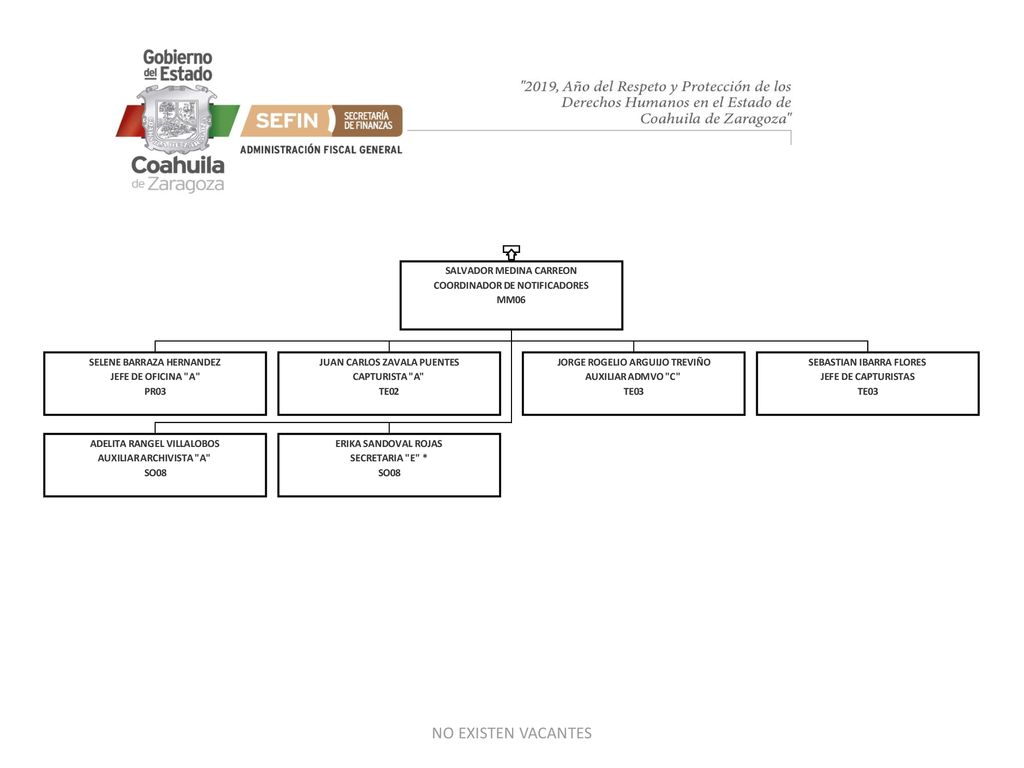 Gobierno del Estado
Coahuila de Zaragoza

SEFIN SECRETARÍA DE FINANZAS
ADMINISTRACIÓN FISCAL GENERAL

"2019, Año del Respeto y Protección de los Derechos Humanos en el Estado de Coahuila de Zaragoza"

SALVADOR MEDINA CARREON
COORDINADOR DE NOTIFICADORES
MM06

SELENE BARRAZA HERNANDEZ
JEFE DE OFICINA "A"
PR03

JUAN CARLOS ZAVALA PUENTES
CAPTURISTA "A"
TE02

JORGE ROGELIO ARGUIJO TREVIÑO
AUXILIAR ADMVO "C"
TE03

SEBASTIAN IBARRA FLORES
JEFE DE CAPTURISTAS
TE03

ADELITA RANGEL VILLALOBOS
AUXILIAR ARCHIVISTA "A"
SO08

ERIKA SANDOVAL ROJAS
SECRETARIA "E" *
SO08

NO EXISTEN VACANTES